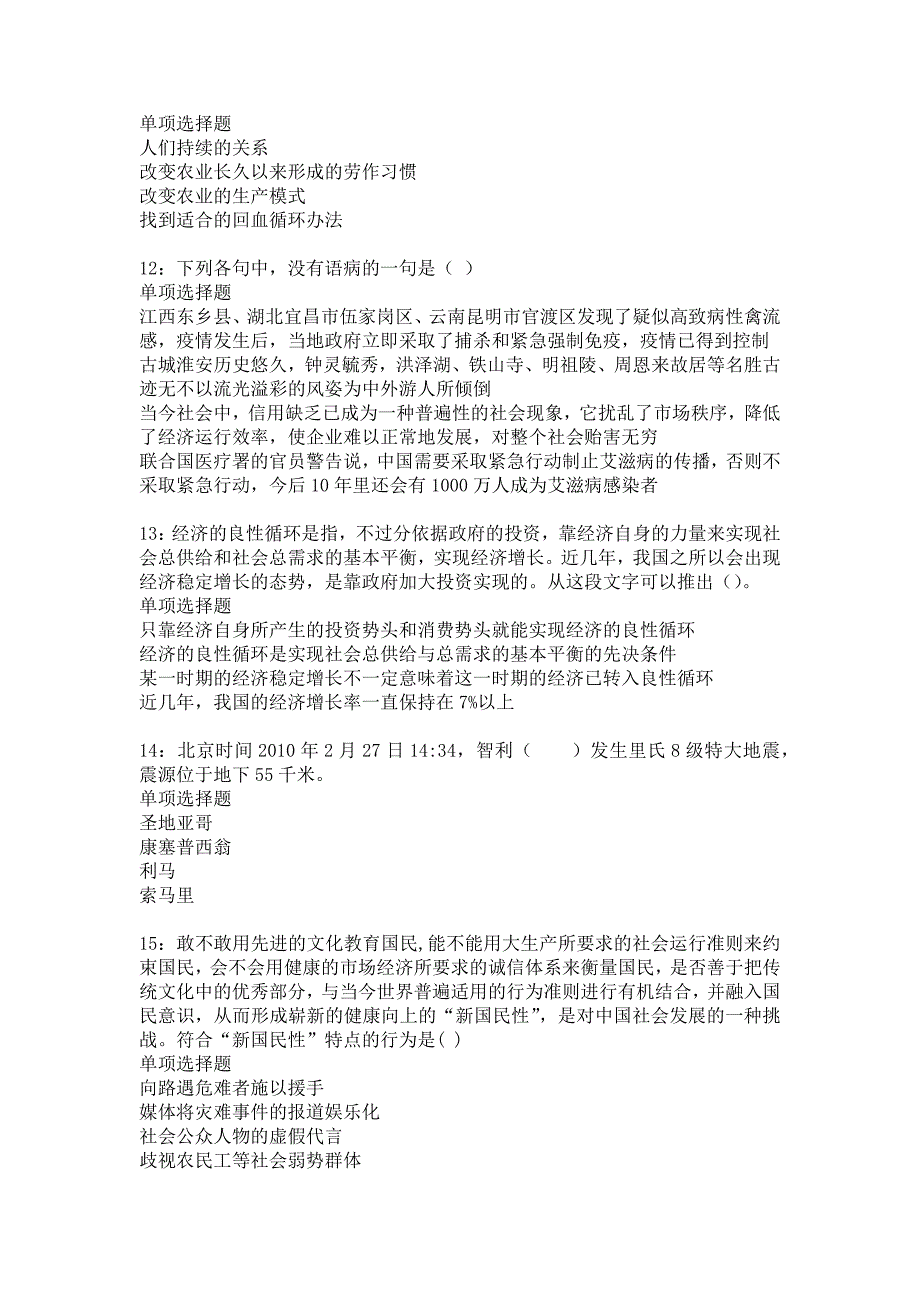 单项选择题
人们持续的关系
改变农业长久以来形成的劳作习惯
改变农业的生产模式
找到适合的回血循环办法

12：下列各句中，没有语病的一句是（ ）
单项选择题
江西东乡县、湖北宜昌市伍家岗区、云南昆明市官渡区发现了疑似高致病性禽流感，疫情发生后，当地政府立即采取了捕杀和紧急强制免疫，疫情已得到控制
古城淮安历史悠久，钟灵毓秀，洪泽湖、铁山寺、明祖陵、周恩来故居等名胜古迹无不以流光溢彩的风姿为中外游人所倾倒
当今社会中，信用缺乏已成为一种普遍性的社会现象，它扰乱了市场秩序，降低了经济运行效率，使企业难以正常地发展，对整个社会贻害无穷
联合国医疗署的官员警告说，中国需要采取紧急行动制止艾滋病的传播，否则不采取紧急行动，今后 10 年里还会有 1000 万人成为艾滋病感染者

13：经济的良性循环是指，不过分依据政府的投资，靠经济自身的力量来实现社会总供给和社会总需求的基本平衡，实现经济增长。近几年，我国之所以会出现经济稳定增长的态势，是靠政府加大投资实现的。从这段文字可以推出（）。
单项选择题
只靠经济自身所产生的投资势头和消费势头就能实现经济的良性循环
经济的良性循环是实现社会总供给与总需求的基本平衡的先决条件
某一时期的经济稳定增长不一定意味着这一时期的经济已转入良性循环
近几年，我国的经济增长率一直保持在 7%以上

14：北京时间 2010 年 2 月 27 日 14:34，智利（　　）发生里氏 8 级特大地震，震源位于地下 55 千米。
单项选择题
圣地亚哥
康塞普西翁
利马
索马里

15：敢不敢用先进的文化教育国民，能不能用大生产所要求的社会运行准则来约束国民，会不会用健康的市场经济所要求的诚信体系来衡量国民，是否善于把传统文化中的优秀部分，与当今世界普遍适用的行为准则进行有机结合，并融入国民意识，从而形成崭新的健康向上的“新国民性”，是对中国社会发展的一种挑战。符合“新国民性”特点的行为是( )
单项选择题
向路遇危难者施以援手
媒体将灾难事件的报道娱乐化
社会公众人物的虚假代言
歧视农民工等社会弱势群体